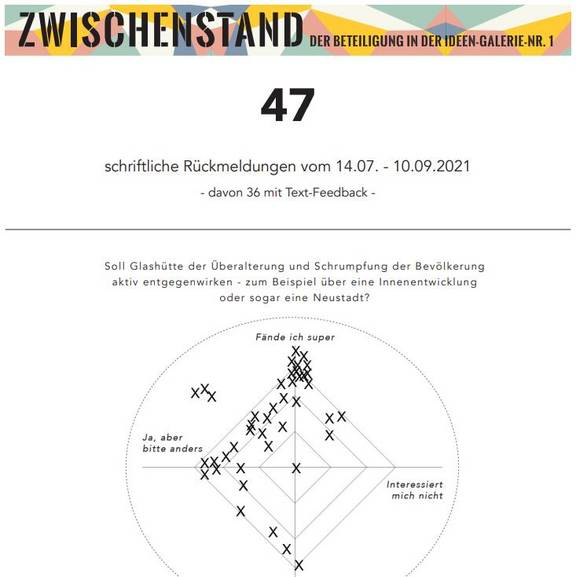 ZWISCHENSTAND DER BETEILIGUNG IN DER IDEEN-GALERIE-NR. 1

47

schriftliche Rückmeldungen vom 14.07. - 10.09.2021

- davon 36 mit Text-Feedback -

Soll Glashütte der Überalterung und Schrumpfung der Bevölkerung aktiv entgegenwirken - zum Beispiel über eine Innenentwicklung oder sogar eine Neustadt?

Fände ich super

Ja, aber bitte anders

Interessiert mich nicht